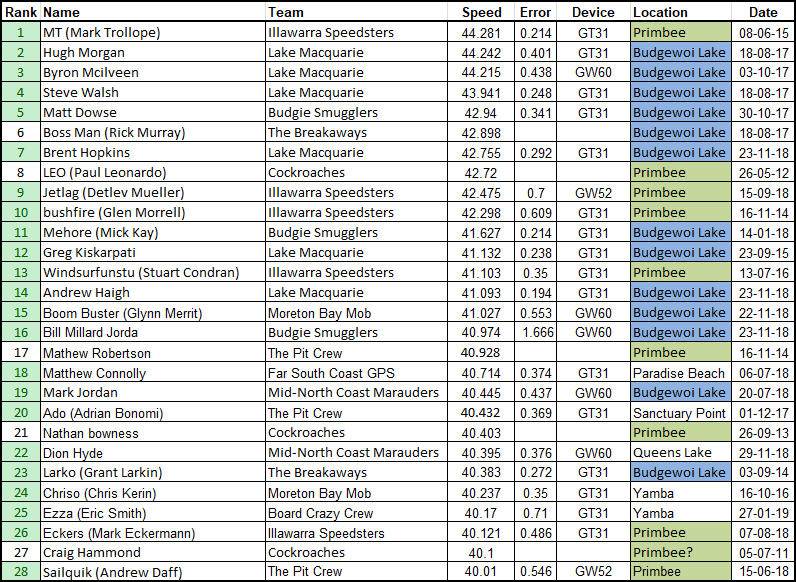 | Rank | Name | Team | Speed | Error | Device | Location | Date |
|---|---|---|---|---|---|---|---|
| 1 | MT (Mark Trollope) | Illawarra Speedsters | 44.281 | 0.214 | GT31 | Primbee | 08-06-15 |
| 2 | Hugh Morgan | Lake Macquarie | 44.242 | 0.401 | GT31 | Budgewoi Lake | 18-08-17 |
| 3 | Byron Mcilveen | Lake Macquarie | 44.215 | 0.438 | GW60 | Budgewoi Lake | 03-10-17 |
| 4 | Steve Walsh | Lake Macquarie | 43.941 | 0.248 | GT31 | Budgewoi Lake | 18-08-17 |
| 5 | Matt Dowse | Budgie Smugglers | 42.94 | 0.341 | GT31 | Budgewoi Lake | 30-10-17 |
| 6 | Boss Man (Rick Murray) | The Breakaways | 42.898 | | | Budgewoi Lake | 18-08-17 |
| 7 | Brent Hopkins | Lake Macquarie | 42.755 | 0.292 | GT31 | Budgewoi Lake | 23-11-18 |
| 8 | LEO (Paul Leonardo) | Cockroaches | 42.72 | | | Primbee | 26-05-12 |
| 9 | Jetlag (Detlev Mueller) | Illawarra Speedsters | 42.475 | 0.7 | GW52 | Primbee | 15-09-18 |
| 10 | bushfire (Glen Morrell) | Illawarra Speedsters | 42.298 | 0.609 | GT31 | Primbee | 16-11-14 |
| 11 | Mehore (Mick Kay) | Budgie Smugglers | 41.627 | 0.214 | GT31 | Budgewoi Lake | 14-01-18 |
| 12 | Greg Kiskarpati | Lake Macquarie | 41.132 | 0.238 | GT31 | Budgewoi Lake | 23-09-15 |
| 13 | Windsurfunstu (Stuart Condran) | Illawarra Speedsters | 41.103 | 0.35 | GT31 | Primbee | 13-07-16 |
| 14 | Andrew Haigh | Lake Macquarie | 41.093 | 0.194 | GT31 | Budgewoi Lake | 23-11-18 |
| 15 | Boom Buster (Glynn Merrit) | Moreton Bay Mob | 41.027 | 0.553 | GW60 | Budgewoi Lake | 22-11-18 |
| 16 | Bill Millard Jorda | Budgie Smugglers | 40.974 | 1.666 | GW60 | Budgewoi Lake | 23-11-18 |
| 17 | Mathew Robertson | The Pit Crew | 40.928 | | | Primbee | 16-11-14 |
| 18 | Matthew Connolly | Far South Coast GPS | 40.714 | 0.374 | GT31 | Paradise Beach | 06-07-18 |
| 19 | Mark Jordan | Mid-North Coast Marauders | 40.445 | 0.437 | GW60 | Budgewoi Lake | 20-07-18 |
| 20 | Ado (Adrian Bonomi) | The Pit Crew | 40.432 | 0.369 | GT31 | Sanctuary Point | 01-12-17 |
| 21 | Nathan bowness | Cockroaches | 40.403 | | | Primbee | 26-09-13 |
| 22 | Dion Hyde | Mid-North Coast Marauders | 40.395 | 0.376 | GW60 | Queens Lake | 29-11-18 |
| 23 | Larko (Grant Larkin) | The Breakaways | 40.383 | 0.272 | GT31 | Budgewoi Lake | 03-09-14 |
| 24 | Chriso (Chris Kerin) | Moreton Bay Mob | 40.237 | 0.35 | GT31 | Yamba | 16-10-16 |
| 25 | Ezza (Eric Smith) | Board Crazy Crew | 40.17 | 0.71 | GT31 | Yamba | 27-01-19 |
| 26 | Eckers (Mark Eckermann) | Illawarra Speedsters | 40.121 | 0.486 | GT31 | Primbee | 07-08-18 |
| 27 | Craig Hammond | Cockroaches | 40.1 | | | Primbee? | 05-07-11 |
| 28 | Sailquik (Andrew Daff) | The Pit Crew | 40.01 | 0.546 | GW52 | Primbee | 15-06-18 |